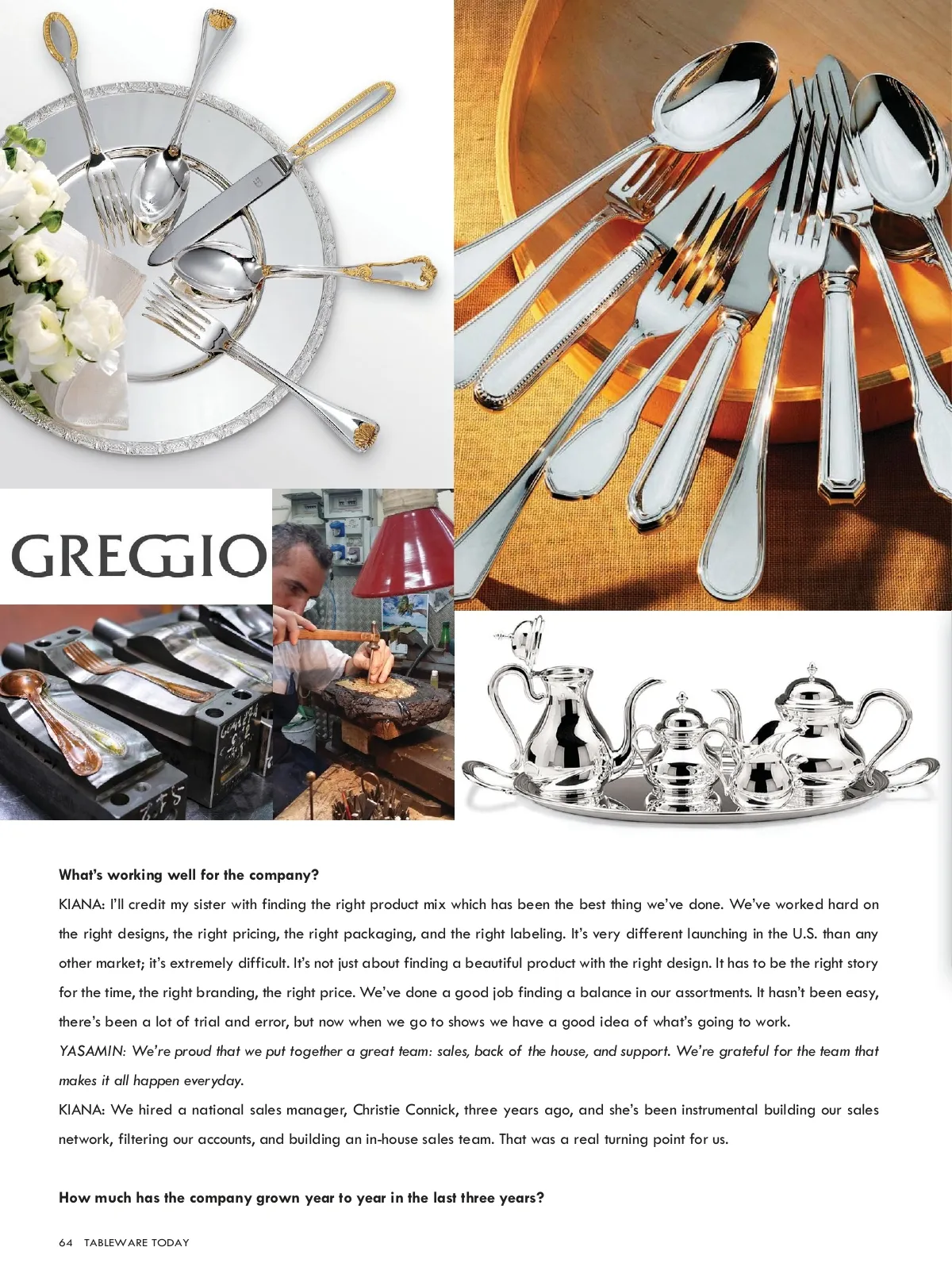 GREGGIO

What's working well for the company?

KIANA: I'll credit my sister with finding the right product mix which has been the best thing we've done. We've worked hard on the right designs, the right pricing, the right packaging, and the right labeling. It's very different launching in the U.S. than any other market; it's extremely difficult. It's not just about finding a beautiful product with the right design. It has to be the right story for the time, the right branding, the right price. We've done a good job finding a balance in our assortments. It hasn't been easy, there's been a lot of trial and error, but now when we go to shows we have a good idea of what's going to work.

YASAMIN: We're proud that we put together a great team: sales, back of the house, and support. We're grateful for the team that makes it all happen everyday.

KIANA: We hired a national sales manager, Christie Connick, three years ago, and she's been instrumental building our sales network, filtering our accounts, and building an in-house sales team. That was a real turning point for us.

How much has the company grown year to year in the last three years?

64 TABLEWARE TODAY